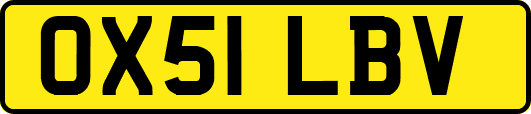 OX51 LBV